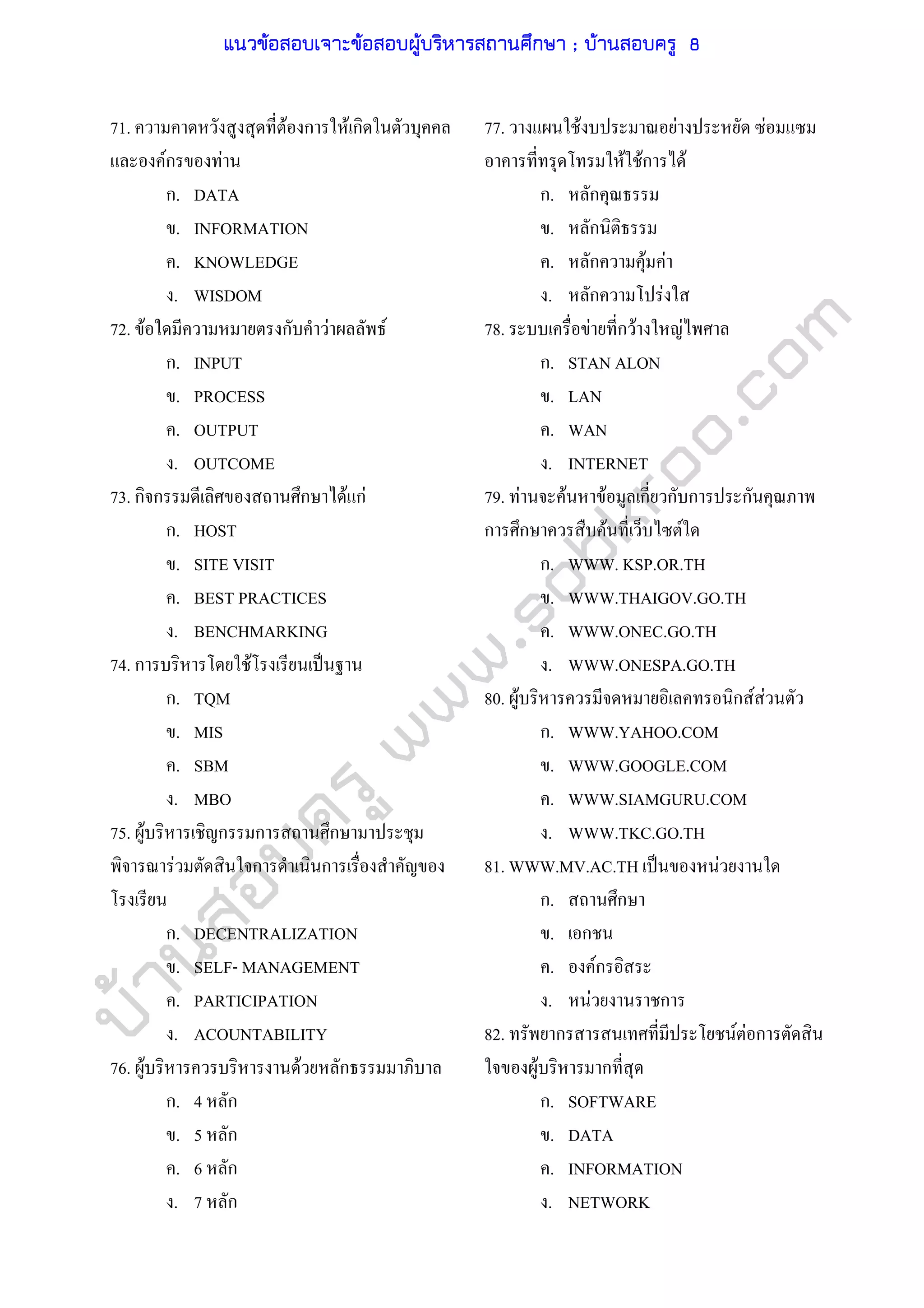 แนวข้อสอบเจาะข้อสอบผู้บริหารสถานศึกษา ; บ้านสอบครู 8

71. ความคาดหวังสูงสุดที่ต้องการให้เกิดในตัวบุคคลและองค์กรของท่าน

ก. DATA

ข. INFORMATION

ค. KNOWLEDGE

ง. WISDOM

72. ข้อใดมีความหมายตรงกับคำว่าผลลัพธ์

ก. INPUT

ข. PROCESS

ค. OUTPUT

ง. OUTCOME

73. กิจกรรมดีเลิศของสถานศึกษาได้แก่

ก. HOST

ข. SITE VISIT

ค. BEST PRACTICES

ง. BENCHMARKING

74. การบริหารโดยใช้โรงเรียนเป็นฐาน

ก. TQM

ข. MIS

ค. SBM

ง. MBO

75. ผู้บริหารเชิญกรรมการสถานศึกษามาประชุมพิจารณาร่วมตัดสินใจการดำเนินการเรื่องสำคัญของโรงเรียน

ก. DECENTRALIZATION

ข. SELF- MANAGEMENT

ค. PARTICIPATION

ง. ACOUNTABILITY

76. ผู้บริหารควรบริหารงานด้วยหลักธรรมมาภิบาล

ก. 4 หลัก

ข. 5 หลัก

ค. 6 หลัก

ง. 7 หลัก

77. วางแผนใช้งบประมาณอย่างประหยัด ซ่อมแซมอาคารที่ทรุดโทรมให้ใช้การได้

ก. หลักคุณธรรม

ข. หลักนิติธรรม

ค. หลักความคุ้มค่า

ง. หลักความโปร่งใส

78. ระบบเครือข่ายที่กว้างใหญ่ไพศาล

ก. STAN ALON

ข. LAN

ค. WAN

ง. INTERNET

79. ท่านจะค้นหาข้อมูลเกี่ยวกับการประกันคุณภาพการศึกษาควรสืบค้นที่เว็บไซต์ใด

ก. WWW. KSP.OR.TH

ข. WWW.THAIGOV.GO.TH

ค. WWW.ONEC.GO.TH

ง. WWW.ONESPA.GO.TH

80. ผู้บริหารควรมีจดหมายอิเลคทรอนิกส์ส่วนตัว

ก. WWW.YAHOO.COM

ข. WWW.GOOGLE.COM

ค. WWW.SIAMGURU.COM

ง. WWW.TKC.GO.TH

81. WWW.MV.AC.TH เป็นของหน่วยงานใด

ก. สถานศึกษา

ข. เอกชน

ค. องค์กรอิสระ

ง. หน่วยงานราชการ

82. ทรัพยากรสารสนเทศที่มีประโยชน์ต่อการตัดสินใจของผู้บริหารมากที่สุด

ก. SOFTWARE

ข. DATA

ค. INFORMATION

ง. NETWORK

บ้านสอบครู www.sobkroo.com